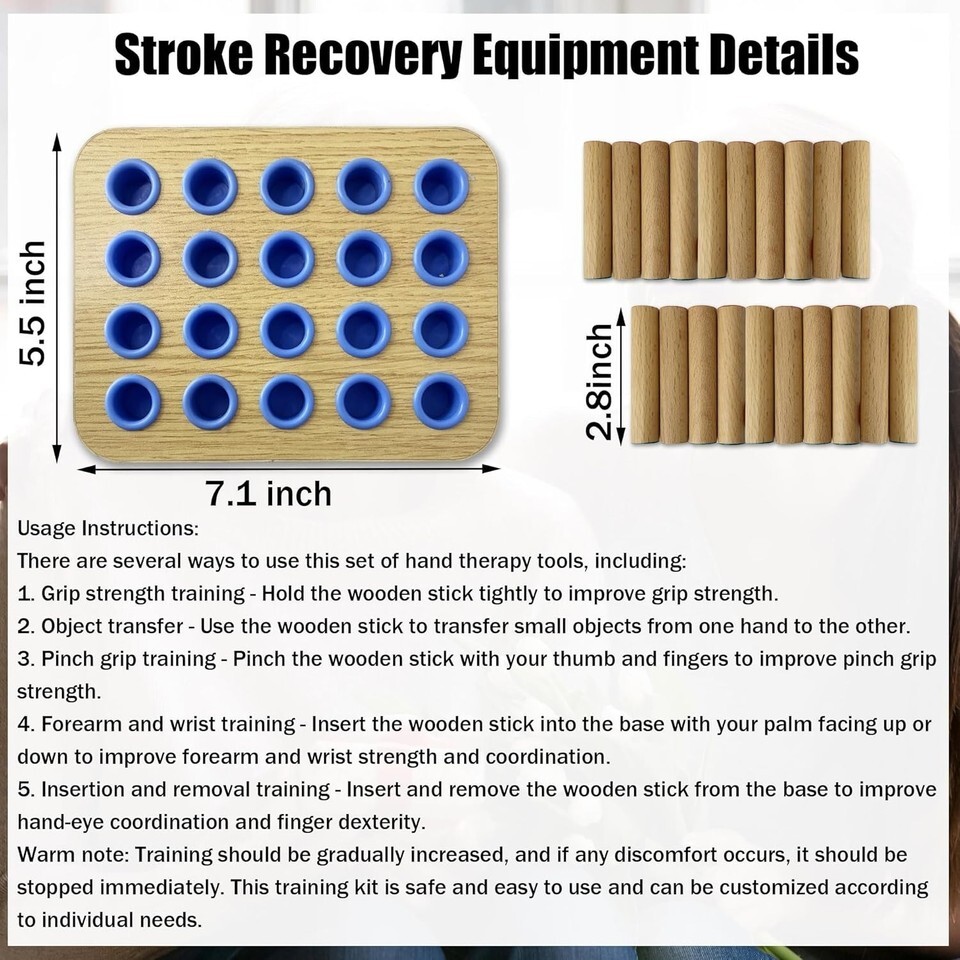 Stroke Recovery Equipment Details

5.5 inch

7.1 inch

2.8inch

Usage Instructions:

There are several ways to use this set of hand therapy tools, including:

1. Grip strength training - Hold the wooden stick tightly to improve grip strength.

2. Object transfer - Use the wooden stick to transfer small objects from one hand to the other.

3. Pinch grip training - Pinch the wooden stick with your thumb and fingers to improve pinch grip strength.

4. Forearm and wrist training - Insert the wooden stick into the base with your palm facing up or down to improve forearm and wrist strength and coordination.

5. Insertion and removal training - Insert and remove the wooden stick from the base to improve hand-eye coordination and finger dexterity.

Warm note: Training should be gradually increased, and if any discomfort occurs, it should be stopped immediately. This training kit is safe and easy to use and can be customized according to individual needs.